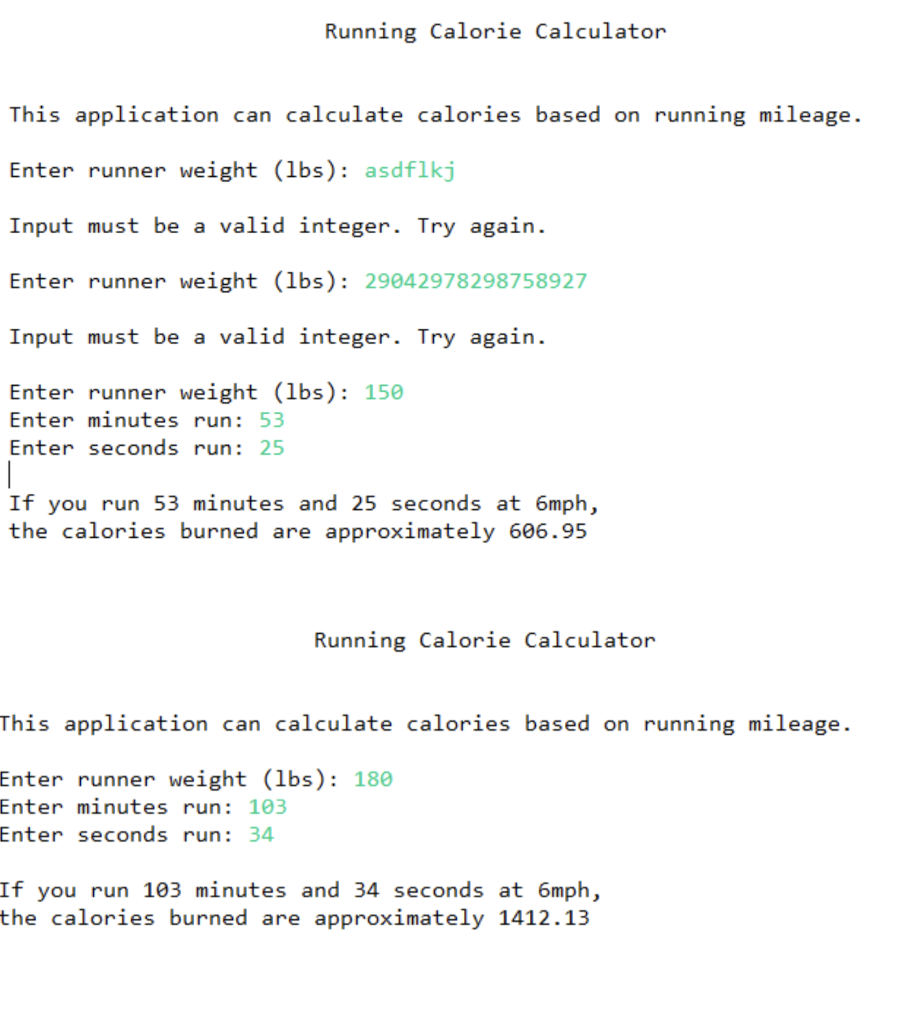 Running Calorie Calculator

This application can calculate calories based on running mileage.

Enter runner weight (lbs): asdflkj

Input must be a valid integer. Try again.

Enter runner weight (lbs): 29042978298758927

Input must be a valid integer. Try again.

Enter runner weight (lbs): 150
Enter minutes run: 53
Enter seconds run: 25

If you run 53 minutes and 25 seconds at 6mph,
the calories burned are approximately 606.95

Running Calorie Calculator

This application can calculate calories based on running mileage.

Enter runner weight (lbs): 180
Enter minutes run: 103
Enter seconds run: 34

If you run 103 minutes and 34 seconds at 6mph,
the calories burned are approximately 1412.13